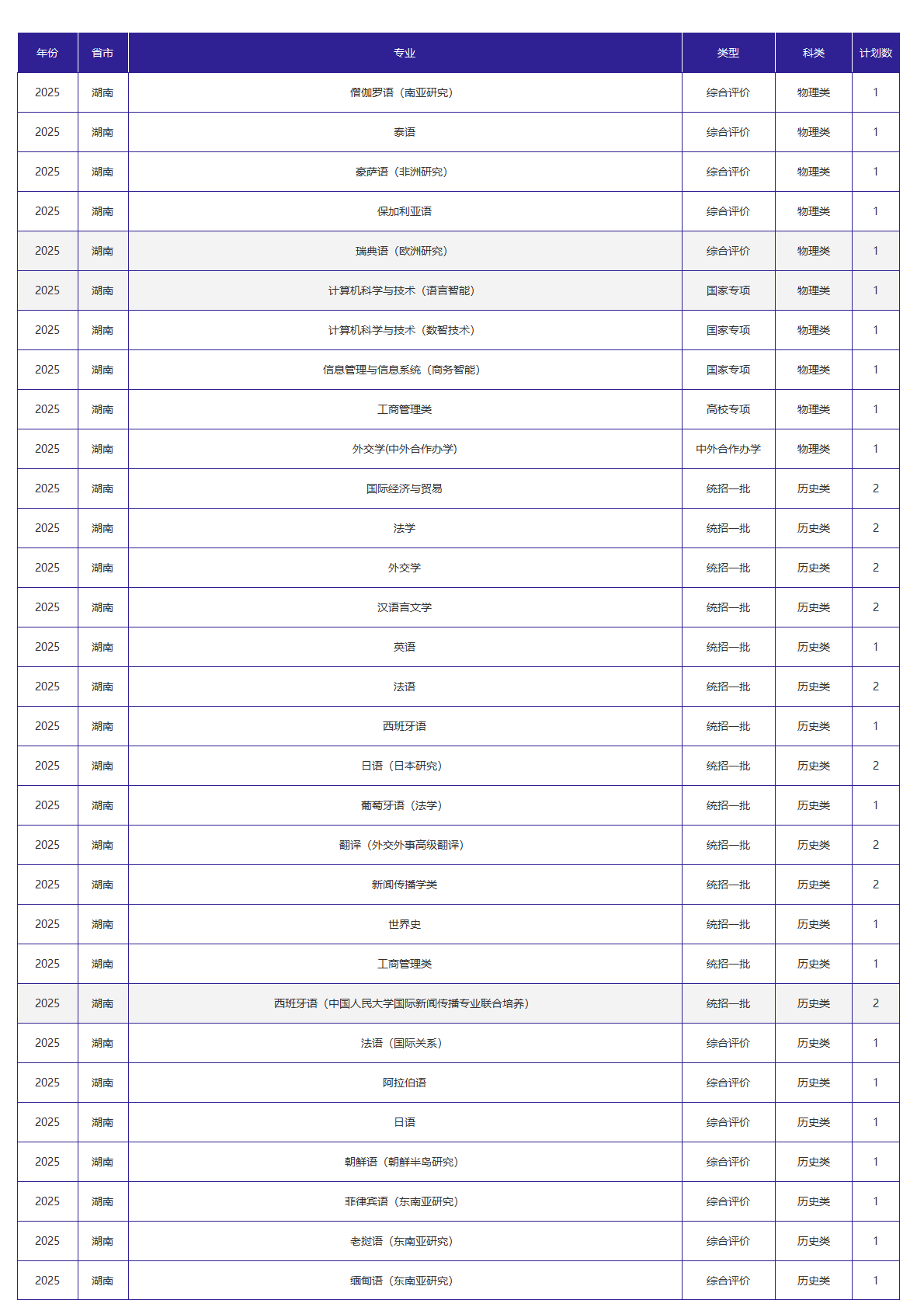 | 年份 | 省市 | 专业 | 类型 | 科类 | 计划数 |
|---|---|---|---|---|---|
| 2025 | 湖南 | 僧伽罗语（南亚研究） | 综合评价 | 物理类 | 1 |
| 2025 | 湖南 | 泰语 | 综合评价 | 物理类 | 1 |
| 2025 | 湖南 | 豪萨语（非洲研究） | 综合评价 | 物理类 | 1 |
| 2025 | 湖南 | 保加利亚语 | 综合评价 | 物理类 | 1 |
| 2025 | 湖南 | 瑞典语（欧洲研究） | 综合评价 | 物理类 | 1 |
| 2025 | 湖南 | 计算机科学与技术（语言智能） | 国家专项 | 物理类 | 1 |
| 2025 | 湖南 | 计算机科学与技术（数智技术） | 国家专项 | 物理类 | 1 |
| 2025 | 湖南 | 信息管理与信息系统（商务智能） | 国家专项 | 物理类 | 1 |
| 2025 | 湖南 | 工商管理类 | 高校专项 | 物理类 | 1 |
| 2025 | 湖南 | 外交学(中外合作办学) | 中外合作办学 | 物理类 | 1 |
| 2025 | 湖南 | 国际经济与贸易 | 统招一批 | 历史类 | 2 |
| 2025 | 湖南 | 法学 | 统招一批 | 历史类 | 2 |
| 2025 | 湖南 | 外交学 | 统招一批 | 历史类 | 2 |
| 2025 | 湖南 | 汉语言文学 | 统招一批 | 历史类 | 2 |
| 2025 | 湖南 | 英语 | 统招一批 | 历史类 | 1 |
| 2025 | 湖南 | 法语 | 统招一批 | 历史类 | 2 |
| 2025 | 湖南 | 西班牙语 | 统招一批 | 历史类 | 1 |
| 2025 | 湖南 | 日语（日本研究） | 统招一批 | 历史类 | 2 |
| 2025 | 湖南 | 葡萄牙语（法学） | 统招一批 | 历史类 | 1 |
| 2025 | 湖南 | 翻译（外交外事高级翻译） | 统招一批 | 历史类 | 2 |
| 2025 | 湖南 | 新闻传播学类 | 统招一批 | 历史类 | 2 |
| 2025 | 湖南 | 世界史 | 统招一批 | 历史类 | 1 |
| 2025 | 湖南 | 工商管理类 | 统招一批 | 历史类 | 1 |
| 2025 | 湖南 | 西班牙语（中国人民大学国际新闻传播专业联合培养） | 统招一批 | 历史类 | 2 |
| 2025 | 湖南 | 法语（国际关系） | 综合评价 | 历史类 | 1 |
| 2025 | 湖南 | 阿拉伯语 | 综合评价 | 历史类 | 1 |
| 2025 | 湖南 | 日语 | 综合评价 | 历史类 | 1 |
| 2025 | 湖南 | 朝鲜语（朝鲜半岛研究） | 综合评价 | 历史类 | 1 |
| 2025 | 湖南 | 菲律宾语（东南亚研究） | 综合评价 | 历史类 | 1 |
| 2025 | 湖南 | 老挝语（东南亚研究） | 综合评价 | 历史类 | 1 |
| 2025 | 湖南 | 缅甸语（东南亚研究） | 综合评价 | 历史类 | 1 |